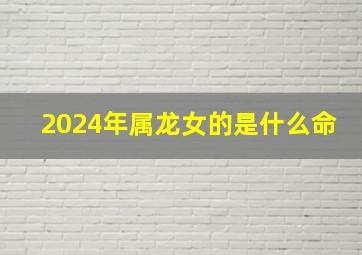 2024年属龙女的是什么命